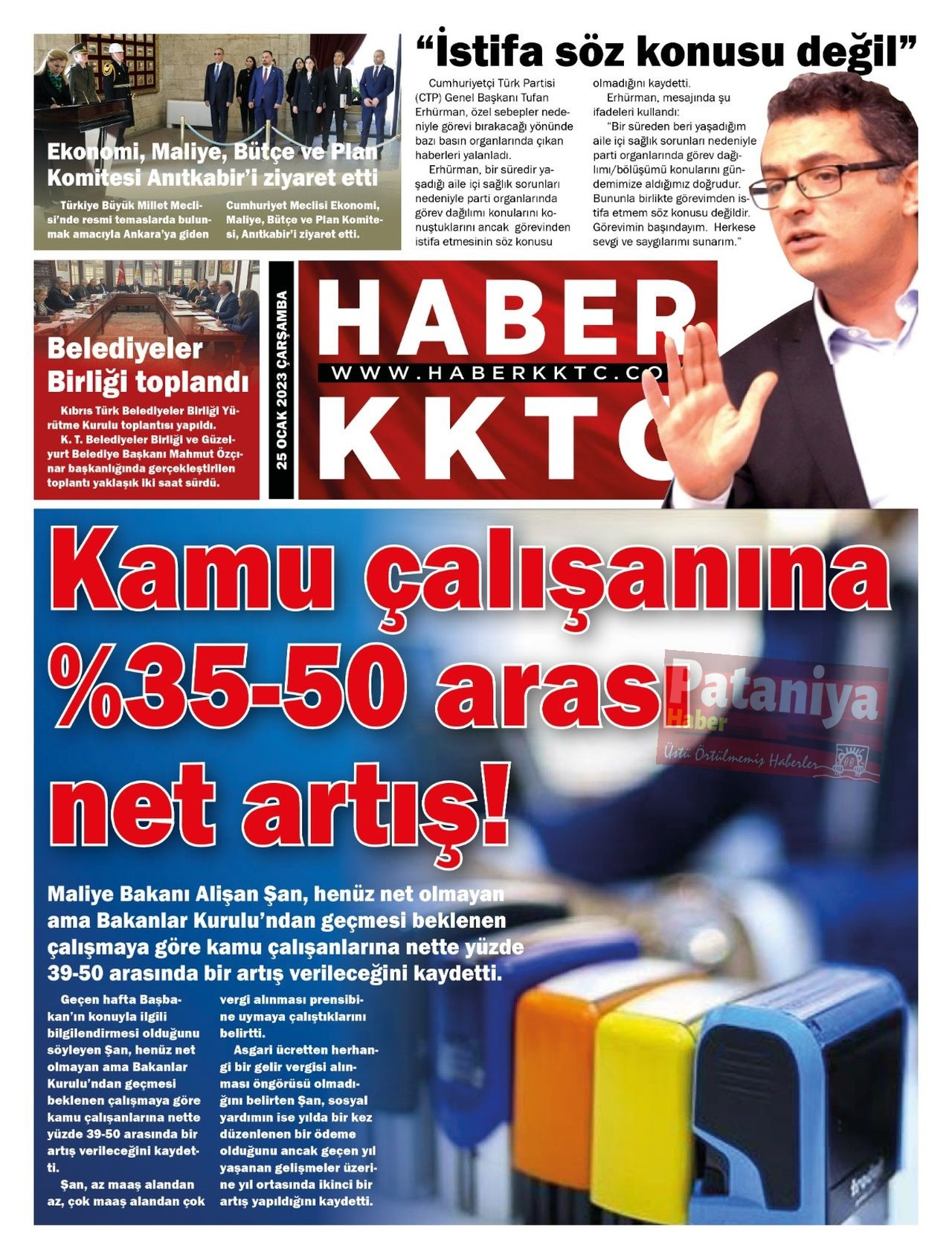 Ekonomi, Maliye, Bütçe ve Plan Komitesi Anıtkabir'i ziyaret etti

Türkiye Büyük Millet Meclisi'nde resmi temaslarda bulunmak amacıyla Ankara'ya giden Cumhuriyet Meclisi Ekonomi, Maliye, Bütçe ve Plan Komitesi, Anıtkabir'i ziyaret etti.

"İstifa söz konusu değil"

Cumhuriyetçi Türk Partisi (CTP) Genel Başkanı Tufan Erhürman, özel sebepler nedeniyle görevi bırakacağı yönünde bazı basın organlarında çıkan haberleri yalanladı.

Erhürman, bir süredir yaşadığı aile içi sağlık sorunları nedeniyle parti organlarında görev dağılımı konularını konuştuklarını ancak görevinden istifa etmesinin söz konusu olmadığını kaydetti.

Erhürman, mesajında şu ifadeleri kullandı:

"Bir süreden beri yaşadığım aile içi sağlık sorunları nedeniyle parti organlarında görev dağılımı/bölüşümü konularını gündemimize aldığımız doğrudur. Bununla birlikte görevimden istifa etmem söz konusu değildir. Görevimin başındayım. Herkese sevgi ve saygılarımı sunarım."

Belediyeler Birliği toplandı

Kıbrıs Türk Belediyeler Birliği Yürütme Kurulu toplantısı yapıldı.

K. T. Belediyeler Birliği ve Güzelyurt Belediye Başkanı Mahmut Özçınar başkanlığında gerçekleştirilen toplantı yaklaşık iki saat sürdü.

25 OCAK 2023 ÇARŞAMBA

HABER
WWW.HABERKKTC.CO
KKTC

Kamu çalışanına %35-50 arası net artış!

Pataniya Haber
Üstü Örtülmemiş Haberler

Maliye Bakanı Alişan Şan, henüz net olmayan ama Bakanlar Kurulu'ndan geçmesi beklenen çalışmaya göre kamu çalışanlarına nette yüzde 39-50 arasında bir artış verileceğini kaydetti.

Geçen hafta Başbakan'ın konuyla ilgili bilgilendirmesi olduğunu söyleyen Şan, henüz net olmayan ama Bakanlar Kurulu'ndan geçmesi beklenen çalışmaya göre kamu çalışanlarına nette yüzde 39-50 arasında bir artış verileceğini kaydetti.

Şan, az maaş alandan az, çok maaş alandan çok vergi alınması prensibine uymaya çalıştıklarını belirtti.

Asgari ücretten herhangi bir gelir vergisi alınması öngörüsü olmadığını belirten Şan, sosyal yardımın ise yılda bir kez düzenlenen bir ödeme olduğunu ancak geçen yıl yaşanan gelişmeler üzerine yıl ortasında ikinci bir artış yapıldığını kaydetti.